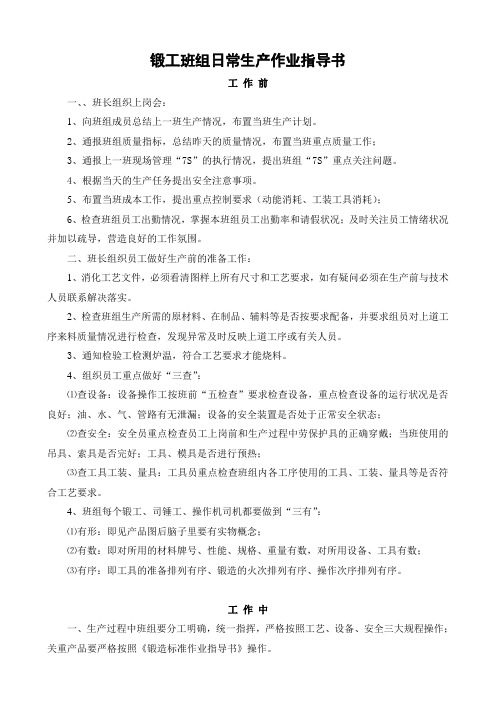 锻工班组日常生产作业指导书

工 作 前

一、、班长组织上岗会：

1、向班组成员总结上一班生产情况，布置当班生产计划。

2、通报班组质量指标，总结昨天的质量情况，布置当班重点质量工作；

3、通报上一班现场管理“7S”的执行情况，提出班组“7S”重点关注问题。

4、根据当天的生产任务提出安全注意事项。

5、布置当班成本工作，提出重点控制要求（动能消耗、工装工具消耗）；

6、检查班组员工出勤情况，掌握本班组员工出勤率和请假状况；及时关注员工情绪状况并加以疏导，营造良好的工作氛围。

二、班长组织员工做好生产前的准备工作：

1、消化工艺文件，必须看清图样上所有尺寸和工艺要求，如有疑问必须在生产前与技术人员联系解决落实。

2、检查班组生产所需的原材料、在制品、辅料等是否按要求配备，并要求组员对上道工序来料质量情况进行检查，发现异常及时反映上道工序或有关人员。

3、通知检验工检测炉温，符合工艺要求才能烧料。

4、组织员工重点做好“三查”：

⑴查设备：设备操作工按班前“五检查”要求检查设备，重点检查设备的运行状况是否良好；油、水、气、管路有无泄漏；设备的安全装置是否处于正常安全状态；

⑵查安全：安全员重点检查员工上岗前和生产过程中劳保护具的正确穿戴；当班使用的吊具、索具是否完好；工具、模具是否进行预热；

⑶查工具工装、量具：工具员重点检查班组内各工序使用的工具、工装、量具等是否符合工艺要求。

4、班组每个锻工、司锤工、操作机司机都要做到“三有”：

⑴有形：即见产品图后脑子里要有实物概念；

⑵有数：即对所用的材料牌号、性能、规格、重量有数，对所用设备、工具有数；

⑶有序：即工具的准备排列有序、锻造的火次排列有序、操作次序排列有序。

工 作 中

一、生产过程中班组要分工明确，统一指挥，严格按照工艺、设备、安全三大规程操作；关重产品要严格按照《锻造标准作业指导书》操作。